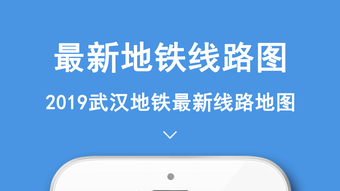 最新地铁线路图

2019武汉地铁最新线路地图